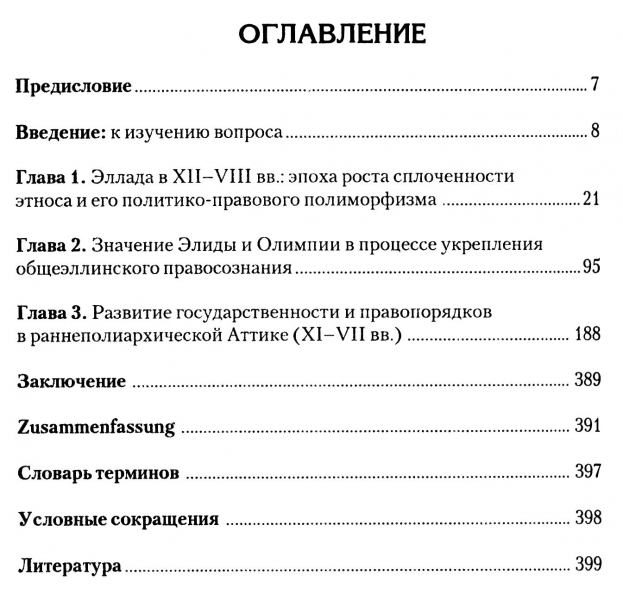 ОГЛАВЛЕНИЕ

Предисловие 7

Введение: к изучению вопроса 8

Глава 1. Эллада в XII–VIII вв.: эпоха роста сплоченности этноса и его политико-правового полиморфизма 21

Глава 2. Значение Элиды и Олимпии в процессе укрепления общеэллинского правосознания 95

Глава 3. Развитие государственности и правопорядков в раннеполиархической Аттике (XI–VII вв.) 188

Заключение 389

Zusammenfassung 391

Словарь терминов 397

Условные сокращения 398

Литература 399